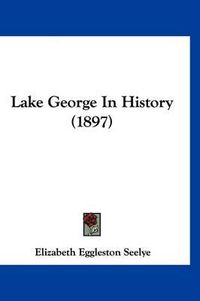 Lake George In History
(1897)

Elizabeth Eggleston Seelye